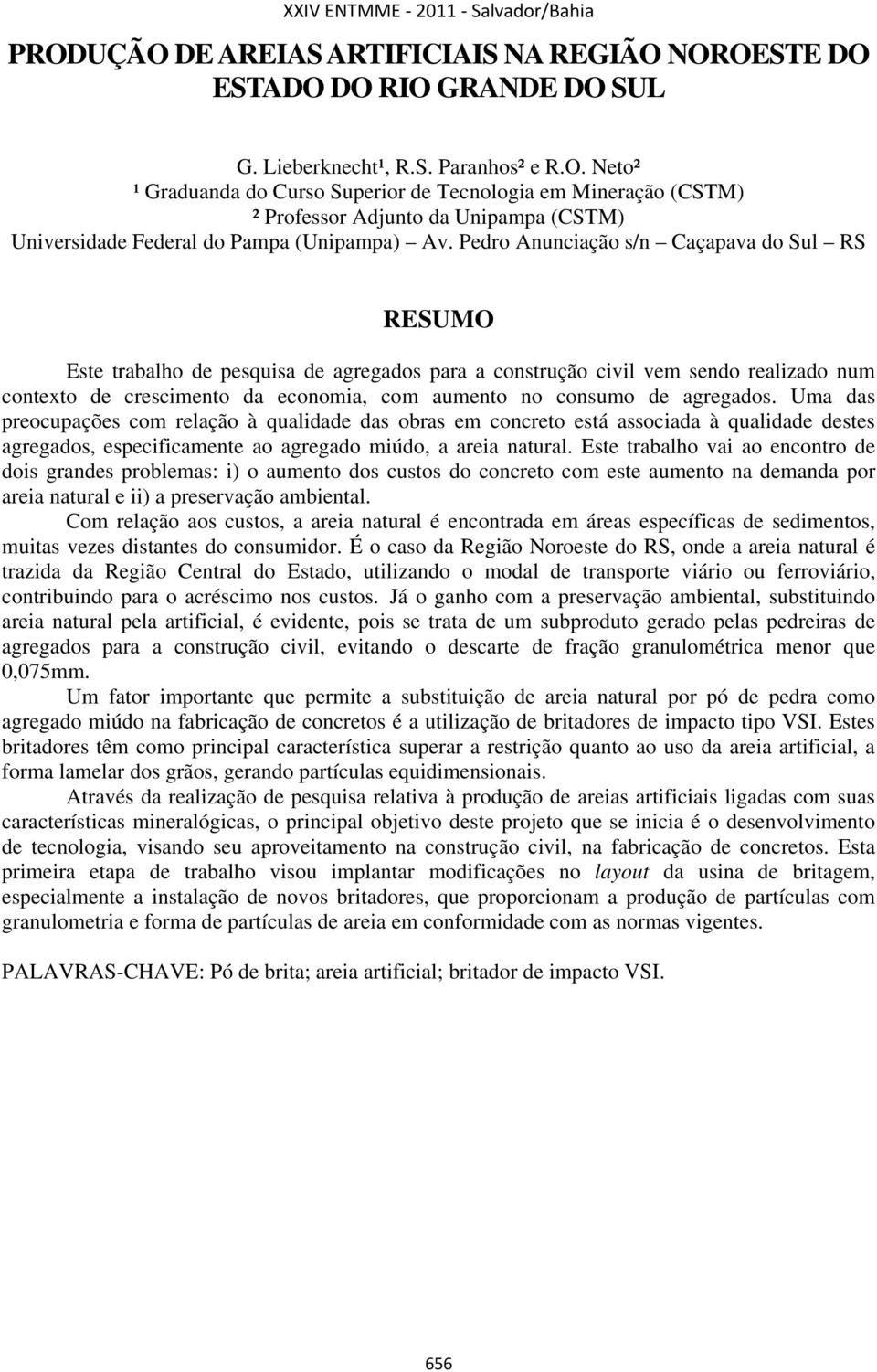 XXIV ENTMME - 2011 - Salvador/Bahia

PRODUÇÃO DE AREIAS ARTIFICIAIS NA REGIÃO NOROESTE DO ESTADO DO RIO GRANDE DO SUL

G. Lieberknecht¹, R.S. Paranhos² e R.O. Neto²
¹ Graduanda do Curso Superior de Tecnologia em Mineração (CSTM)
² Professor Adjunto da Unipampa (CSTM)
Universidade Federal do Pampa (Unipampa) – Av. Pedro Anunciação s/n – Caçapava do Sul – RS

RESUMO

Este trabalho de pesquisa de agregados para a construção civil vem sendo realizado num contexto de crescimento da economia, com aumento no consumo de agregados. Uma das preocupações com relação à qualidade das obras em concreto está associada à qualidade destes agregados, especificamente ao agregado miúdo, a areia natural. Este trabalho vai ao encontro de dois grandes problemas: i) o aumento dos custos do concreto com este aumento na demanda por areia natural e ii) a preservação ambiental.

Com relação aos custos, a areia natural é encontrada em áreas específicas de sedimentos, muitas vezes distantes do consumidor. É o caso da Região Noroeste do RS, onde a areia natural é trazida da Região Central do Estado, utilizando o modal de transporte viário ou ferroviário, contribuindo para o acréscimo nos custos. Já o ganho com a preservação ambiental, substituindo areia natural pela artificial, é evidente, pois se trata de um subproduto gerado pelas pedreiras de agregados para a construção civil, evitando o descarte de fração granulométrica menor que 0,075mm.

Um fator importante que permite a substituição de areia natural por pó de pedra como agregado miúdo na fabricação de concretos é a utilização de britadores de impacto tipo VSI. Estes britadores têm como principal característica superar a restrição quanto ao uso da areia artificial, a forma lamelar dos grãos, gerando partículas equidimensionais.

Através da realização de pesquisa relativa à produção de areias artificiais ligadas com suas características mineralógicas, o principal objetivo deste projeto que se inicia é o desenvolvimento de tecnologia, visando seu aproveitamento na construção civil, na fabricação de concretos. Esta primeira etapa de trabalho visou implantar modificações no layout da usina de britagem, especialmente a instalação de novos britadores, que proporcionam a produção de partículas com granulometria e forma de partículas de areia em conformidade com as normas vigentes.

PALAVRAS-CHAVE: Pó de brita; areia artificial; britador de impacto VSI.

656